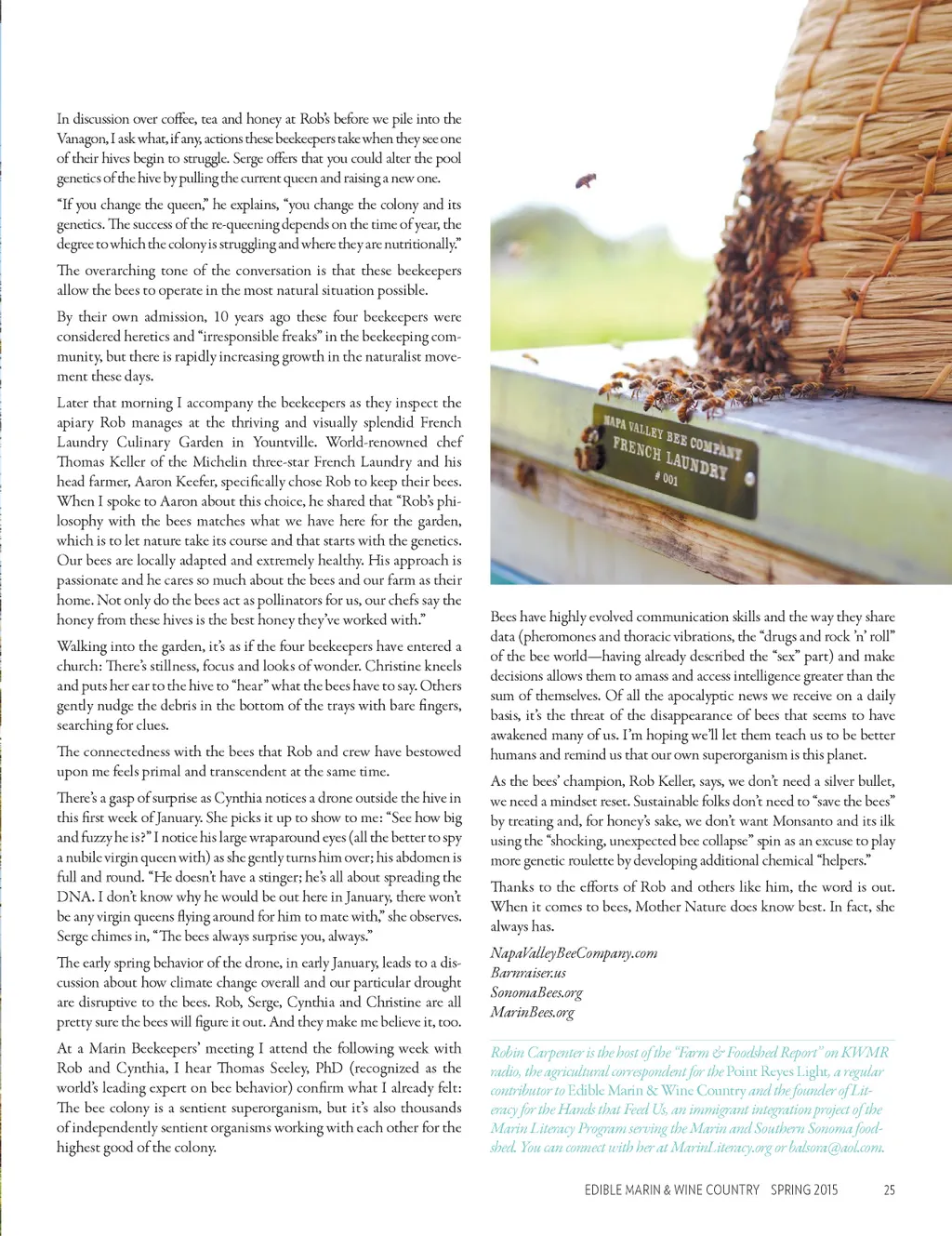 In discussion over coffee, tea and honey at Rob's before we pile into the Vanagon, I ask what, if any, actions these beekeepers take when they see one of their hives begin to struggle. Serge offers that you could alter the pool genetics of the hive by pulling the current queen and raising a new one.

"If you change the queen," he explains, "you change the colony and its genetics. The success of the re-queening depends on the time of year, the degree to which the colony is struggling and where they are nutritionally."

The overarching tone of the conversation is that these beekeepers allow the bees to operate in the most natural situation possible.

By their own admission, 10 years ago these four beekeepers were considered heretics and "irresponsible freaks" in the beekeeping community, but there is rapidly increasing growth in the naturalist movement these days.

Later that morning I accompany the beekeepers as they inspect the apiary Rob manages at the thriving and visually splendid French Laundry Culinary Garden in Yountville. World-renowned chef Thomas Keller of the Michelin three-star French Laundry and his head farmer, Aaron Keefer, specifically chose Rob to keep their bees. When I spoke to Aaron about this choice, he shared that "Rob's philosophy with the bees matches what we have here for the garden, which is to let nature take its course and that starts with the genetics. Our bees are locally adapted and extremely healthy. His approach is passionate and he cares so much about the bees and our farm as their home. Not only do the bees act as pollinators for us, our chefs say the honey from these hives is the best honey they've worked with."

Walking into the garden, it's as if the four beekeepers have entered a church: There's stillness, focus and looks of wonder. Christine kneels and puts her ear to the hive to "hear" what the bees have to say. Others gently nudge the debris in the bottom of the trays with bare fingers, searching for clues.

The connectedness with the bees that Rob and crew have bestowed upon me feels primal and transcendent at the same time.

There's a gasp of surprise as Cynthia notices a drone outside the hive in this first week of January. She picks it up to show to me: "See how big and fuzzy he is?" I notice his large wraparound eyes (all the better to spy a nubile virgin queen with) as she gently turns him over; his abdomen is full and round. "He doesn't have a stinger; he's all about spreading the DNA. I don't know why he would be out here in January, there won't be any virgin queens flying around for him to mate with," she observes. Serge chimes in, "The bees always surprise you, always."

The early spring behavior of the drone, in early January, leads to a discussion about how climate change overall and our particular drought are disruptive to the bees. Rob, Serge, Cynthia and Christine are all pretty sure the bees will figure it out. And they make me believe it, too.

At a Marin Beekeepers' meeting I attend the following week with Rob and Cynthia, I hear Thomas Seeley, PhD (recognized as the world's leading expert on bee behavior) confirm what I already felt: The bee colony is a sentient superorganism, but it's also thousands of independently sentient organisms working with each other for the highest good of the colony.

NAPA VALLEY BEE COMPANY
FRENCH LAUNDRY
# 001

Bees have highly evolved communication skills and the way they share data (pheromones and thoracic vibrations, the "drugs and rock 'n' roll" of the bee world—having already described the "sex" part) and make decisions allows them to amass and access intelligence greater than the sum of themselves. Of all the apocalyptic news we receive on a daily basis, it's the threat of the disappearance of bees that seems to have awakened many of us. I'm hoping we'll let them teach us to be better humans and remind us that our own superorganism is this planet.

As the bees' champion, Rob Keller, says, we don't need a silver bullet, we need a mindset reset. Sustainable folks don't need to "save the bees" by treating and, for honey's sake, we don't want Monsanto and its ilk using the "shocking, unexpected bee collapse" spin as an excuse to play more genetic roulette by developing additional chemical "helpers."

Thanks to the efforts of Rob and others like him, the word is out. When it comes to bees, Mother Nature does know best. In fact, she always has.

NapaValleyBeeCompany.com
Barnraiser.us
SonomaBees.org
MarinBees.org

Robin Carpenter is the host of the "Farm & Foodshed Report" on KWMR radio, the agricultural correspondent for the Point Reyes Light, a regular contributor to Edible Marin & Wine Country and the founder of Literacy for the Hands that Feed Us, an immigrant integration project of the Marin Literacy Program serving the Marin and Southern Sonoma foodshed. You can connect with her at MarinLiteracy.org or balsora@aol.com.

EDIBLE MARIN & WINE COUNTRY SPRING 2015 25